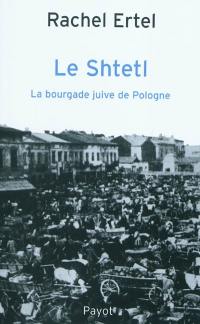 Rachel Ertel

Le Shtetl

La bourgade juive de Pologne

Payot